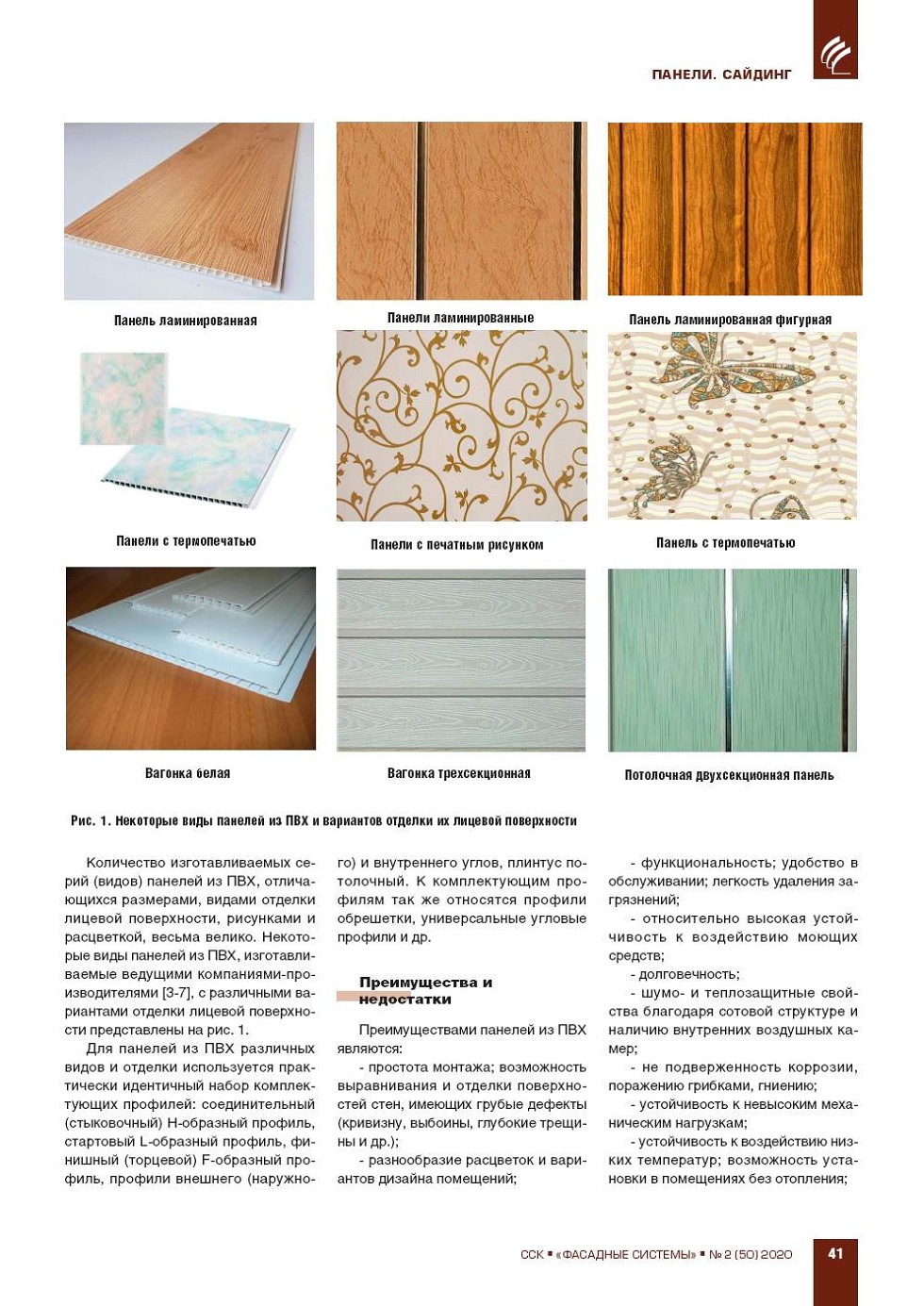 ПАНЕЛИ. САЙДИНГ

Панель ламинированная

Панели ламинированные

Панель ламинированная фигурная

Панели с термопечатью

Панели с печатным рисунком

Панель с термопечатью

Вагонка белая

Вагонка трехсекционная

Потолочная двухсекционная панель

Рис. 1. Некоторые виды панелей из ПВХ и вариантов отделки их лицевой поверхности

Количество изготавливаемых серий (видов) панелей из ПВХ, отличающихся размерами, видами отделки лицевой поверхности, рисунками и расцветкой, весьма велико. Некоторые виды панелей из ПВХ, изготавливаемые ведущими компаниями-производителями [3-7], с различными вариантами отделки лицевой поверхности представлены на рис. 1.

Для панелей из ПВХ различных видов и отделки используется практически идентичный набор комплектующих профилей: соединительный (стыковочный) Н-образный профиль, стартовый L-образный профиль, финишный (торцевой) F-образный профиль, профили внешнего (наружного) и внутреннего углов, плинтус потолочный. К комплектующим профилям так же относятся профили обрешетки, универсальные угловые профили и др.

Преимущества и недостатки

Преимуществами панелей из ПВХ являются:

- простота монтажа; возможность выравнивания и отделки поверхностей стен, имеющих грубые дефекты (кривизну, выбоины, глубокие трещины и др.);

- разнообразие расцветок и вариантов дизайна помещений;

- функциональность; удобство в обслуживании; легкость удаления загрязнений;

- относительно высокая устойчивость к воздействию моющих средств;

- долговечность;

- шумо- и теплозащитные свойства благодаря сотовой структуре и наличию внутренних воздушных камер;

- не подверженность коррозии, поражению грибками, гниению;

- устойчивость к невысоким механическим нагрузкам;

- устойчивость к воздействию низких температур; возможность установки в помещениях без отопления;

ССК ▪ «ФАСАДНЫЕ СИСТЕМЫ» ▪ № 2 (50) 2020

41